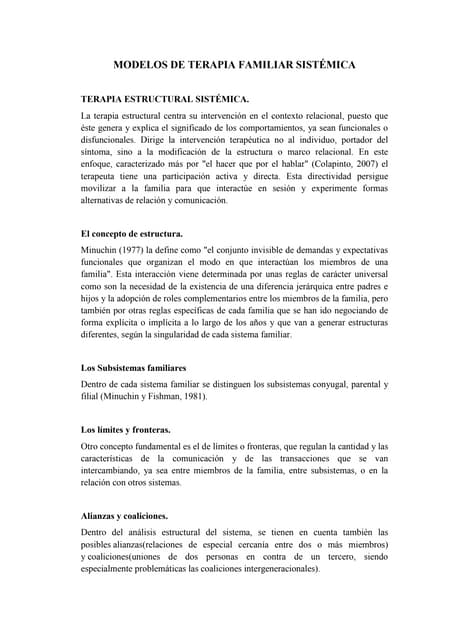 MODELOS DE TERAPIA FAMILIAR SISTÉMICA

TERAPIA ESTRUCTURAL SISTÉMICA.

La terapia estructural centra su intervención en el contexto relacional, puesto que éste genera y explica el significado de los comportamientos, ya sean funcionales o disfuncionales. Dirige la intervención terapéutica no al individuo, portador del síntoma, sino a la modificación de la estructura o marco relacional. En este enfoque, caracterizado más por "el hacer que por el hablar" (Colapinto, 2007) el terapeuta tiene una participación activa y directa. Esta directividad persigue movilizar a la familia para que interactúe en sesión y experimente formas alternativas de relación y comunicación.

El concepto de estructura.

Minuchin (1977) la define como "el conjunto invisible de demandas y expectativas funcionales que organizan el modo en que interactúan los miembros de una familia". Esta interacción viene determinada por unas reglas de carácter universal como son la necesidad de la existencia de una diferencia jerárquica entre padres e hijos y la adopción de roles complementarios entre los miembros de la familia, pero también por otras reglas específicas de cada familia que se han ido negociando de forma explícita o implícita a lo largo de los años y que van a generar estructuras diferentes, según la singularidad de cada sistema familiar.

Los Subsistemas familiares

Dentro de cada sistema familiar se distinguen los subsistemas conyugal, parental y filial (Minuchin y Fishman, 1981).

Los límites y fronteras.

Otro concepto fundamental es el de límites o fronteras, que regulan la cantidad y las características de la comunicación y de las transacciones que se van intercambiando, ya sea entre miembros de la familia, entre subsistemas, o en la relación con otros sistemas.

Alianzas y coaliciones.

Dentro del análisis estructural del sistema, se tienen en cuenta también las posibles alianzas(relaciones de especial cercanía entre dos o más miembros) y coaliciones(uniones de dos personas en contra de un tercero, siendo especialmente problemáticas las coaliciones intergeneracionales).